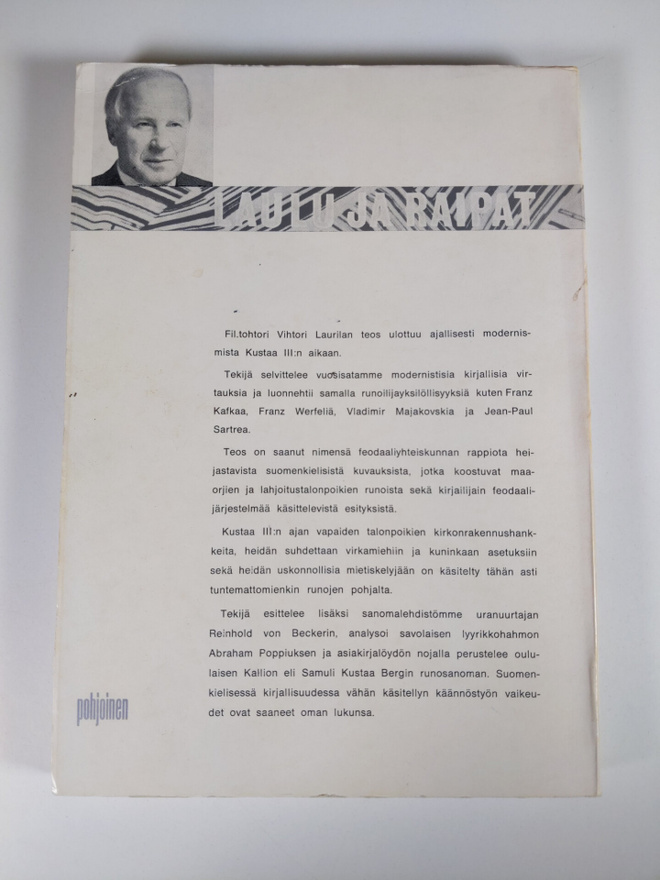 LAULU JA RAIPAT

Fil.tohtori Vihtori Laurilan teos ulottuu ajallisesti modernismista Kustaa III:n aikaan.

Tekijä selvittelee vuosisatamme modernistisia kirjallisia virtauksia ja luonnehtii samalla runoilijayksilöllisyyksiä kuten Franz Kafkaa, Franz Werfeliä, Vladimir Majakovskia ja Jean-Paul Sartrea.

Teos on saanut nimensä feodaaliyhteiskunnan rappiota heijastavista suomenkielisistä kuvauksista, jotka koostuvat maaorjien ja lahjoitustalonpoikien runoista sekä kirjailijain feodaalijärjestelmää käsittelevistä esityksistä.

Kustaa III:n ajan vapaiden talonpoikien kirkonrakennushankkeita, heidän suhdettaan virkamiehiin ja kuninkaan asetuksiin sekä heidän uskonnollisia mietiskelyjään on käsitelty tähän asti tuntemattomienkin runojen pohjalta.

Tekijä esittelee lisäksi sanomalehdistömme uranuurtajan Reinhold von Beckerin, analysoi savolaisen lyyrikkohahmon Abraham Poppiuksen ja asiakirjalöydön nojalla perustelee oululaisen Kallion eli Samuli Kustaa Bergin runosanoman. Suomenkielisessä kirjallisuudessa vähän käsitellyn käännöstyön vaikeudet ovat saaneet oman lukunsa.

pohjoinen